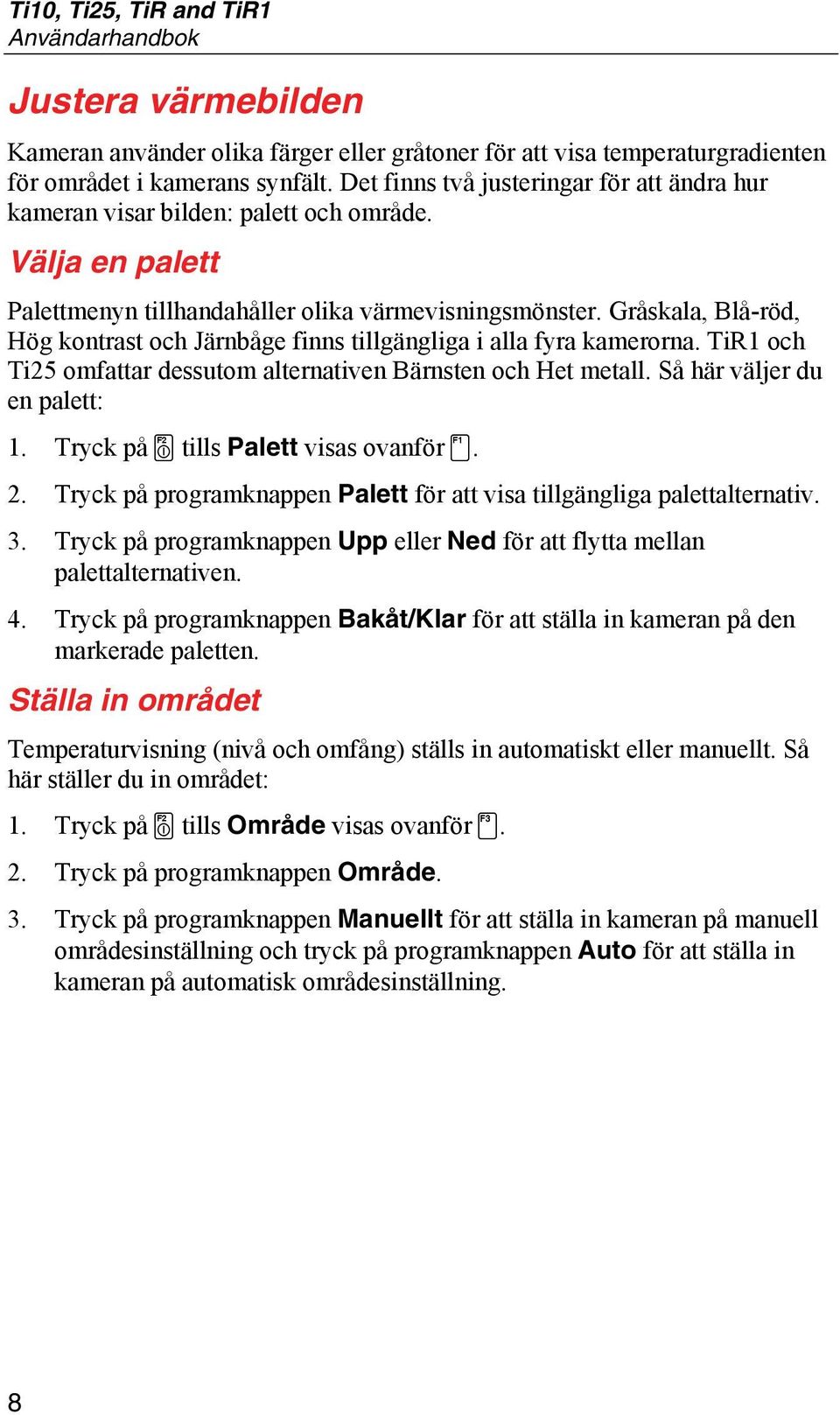 Ti10, Ti25, TiR and TiR1
Användarhandbok

Justera värmebilden

Kameran använder olika färger eller gråtoner för att visa temperaturgradienten för området i kamerans synfält. Det finns två justeringar för att ändra hur kameran visar bilden: palett och område.

Välja en palett

Palettmenyn tillhandahåller olika värmevisningsmönster. Gråskala, Blå-röd, Hög kontrast och Järnbåge finns tillgängliga i alla fyra kamerorna. TiR1 och Ti25 omfattar dessutom alternativen Bärnsten och Het metall. Så här väljer du en palett:

1. Tryck på F2 tills Palett visas ovanför F1.

2. Tryck på programknappen Palett för att visa tillgängliga palettalternativ.

3. Tryck på programknappen Upp eller Ned för att flytta mellan palettalternativen.

4. Tryck på programknappen Bakåt/Klar för att ställa in kameran på den markerade paletten.

Ställa in området

Temperaturvisning (nivå och omfång) ställs in automatiskt eller manuellt. Så här ställer du in området:

1. Tryck på F2 tills Område visas ovanför F3.

2. Tryck på programknappen Område.

3. Tryck på programknappen Manuellt för att ställa in kameran på manuell områdesinställning och tryck på programknappen Auto för att ställa in kameran på automatisk områdesinställning.

8